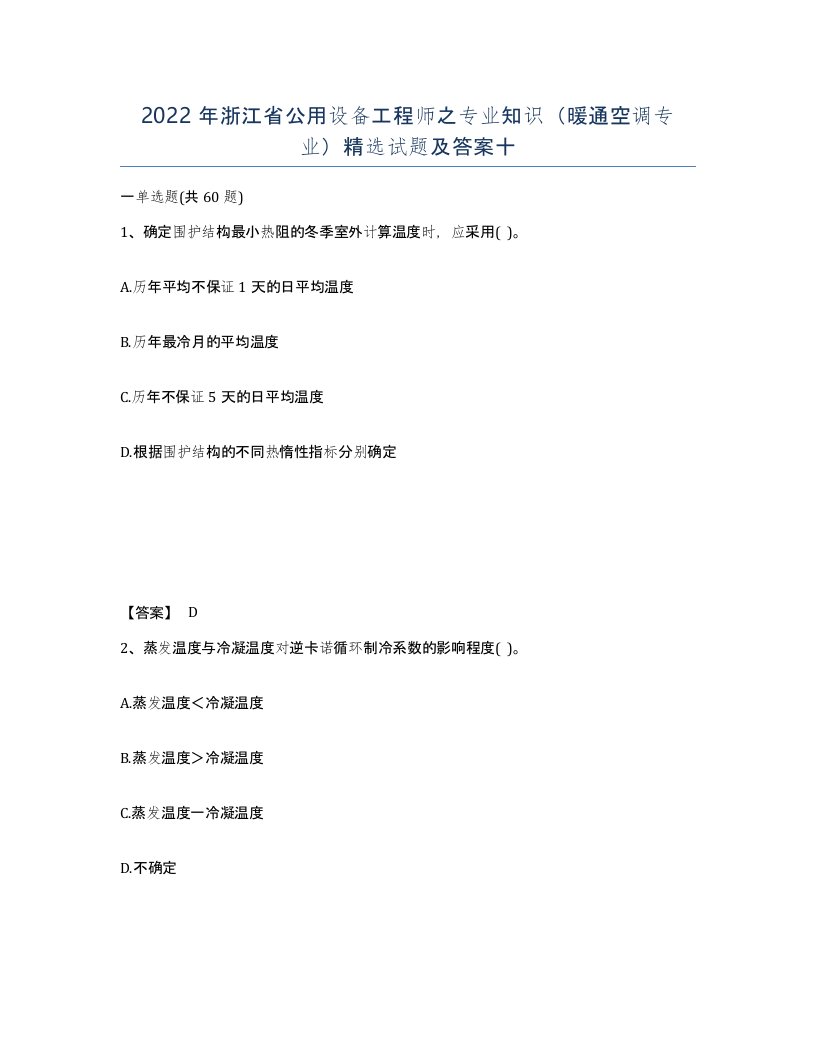 2022 年浙江省公用设备工程师之专业知识（暖通空调专业）精选试题及答案十

一单选题(共 60 题)

1、确定围护结构最小热阻的冬季室外计算温度时，应采用( )。

A.历年平均不保证 1 天的日平均温度

B.历年最冷月的平均温度

C.历年不保证 5 天的日平均温度

D.根据围护结构的不同热惰性指标分别确定

【答案】 D

2、蒸发温度与冷凝温度对逆卡诺循环制冷系数的影响程度( )。

A.蒸发温度＜冷凝温度

B.蒸发温度＞冷凝温度

C.蒸发温度一冷凝温度

D.不确定